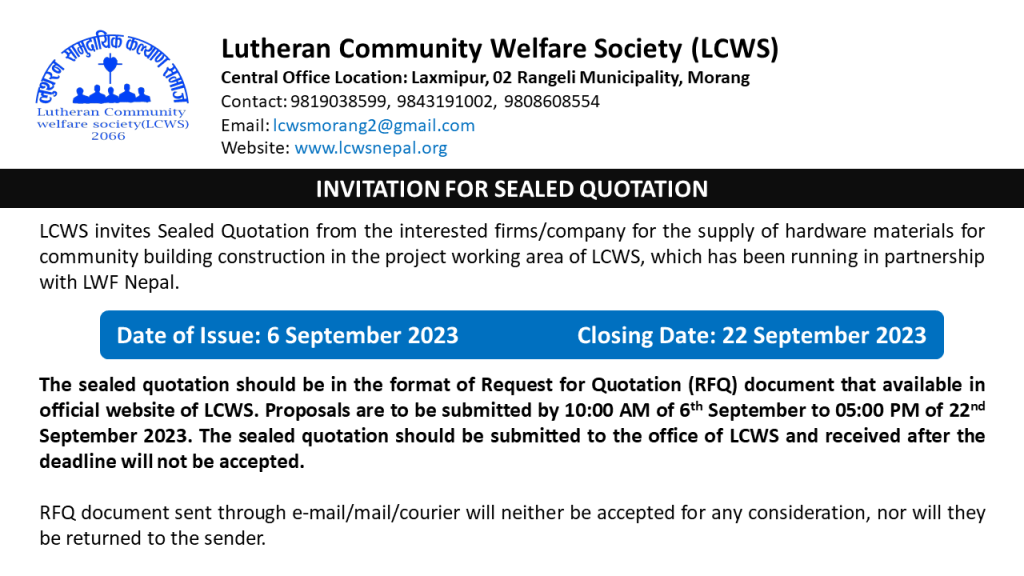 लुथरन सामुदायिक कल्याण समाज
Lutheran Community welfare society(LCWS) 2066

Lutheran Community Welfare Society (LCWS)
Central Office Location: Laxmipur, 02 Rangeli Municipality, Morang
Contact: 9819038599, 9843191002, 9808608554
Email: lcwsmorang2@gmail.com
Website: www.lcwsnepal.org

INVITATION FOR SEALED QUOTATION

LCWS invites Sealed Quotation from the interested firms/company for the supply of hardware materials for community building construction in the project working area of LCWS, which has been running in partnership with LWF Nepal.

Date of Issue: 6 September 2023 Closing Date: 22 September 2023

The sealed quotation should be in the format of Request for Quotation (RFQ) document that available in official website of LCWS. Proposals are to be submitted by 10:00 AM of 6$^{th}$ September to 05:00 PM of 22$^{nd}$ September 2023. The sealed quotation should be submitted to the office of LCWS and received after the deadline will not be accepted.

RFQ document sent through e-mail/mail/courier will neither be accepted for any consideration, nor will they be returned to the sender.